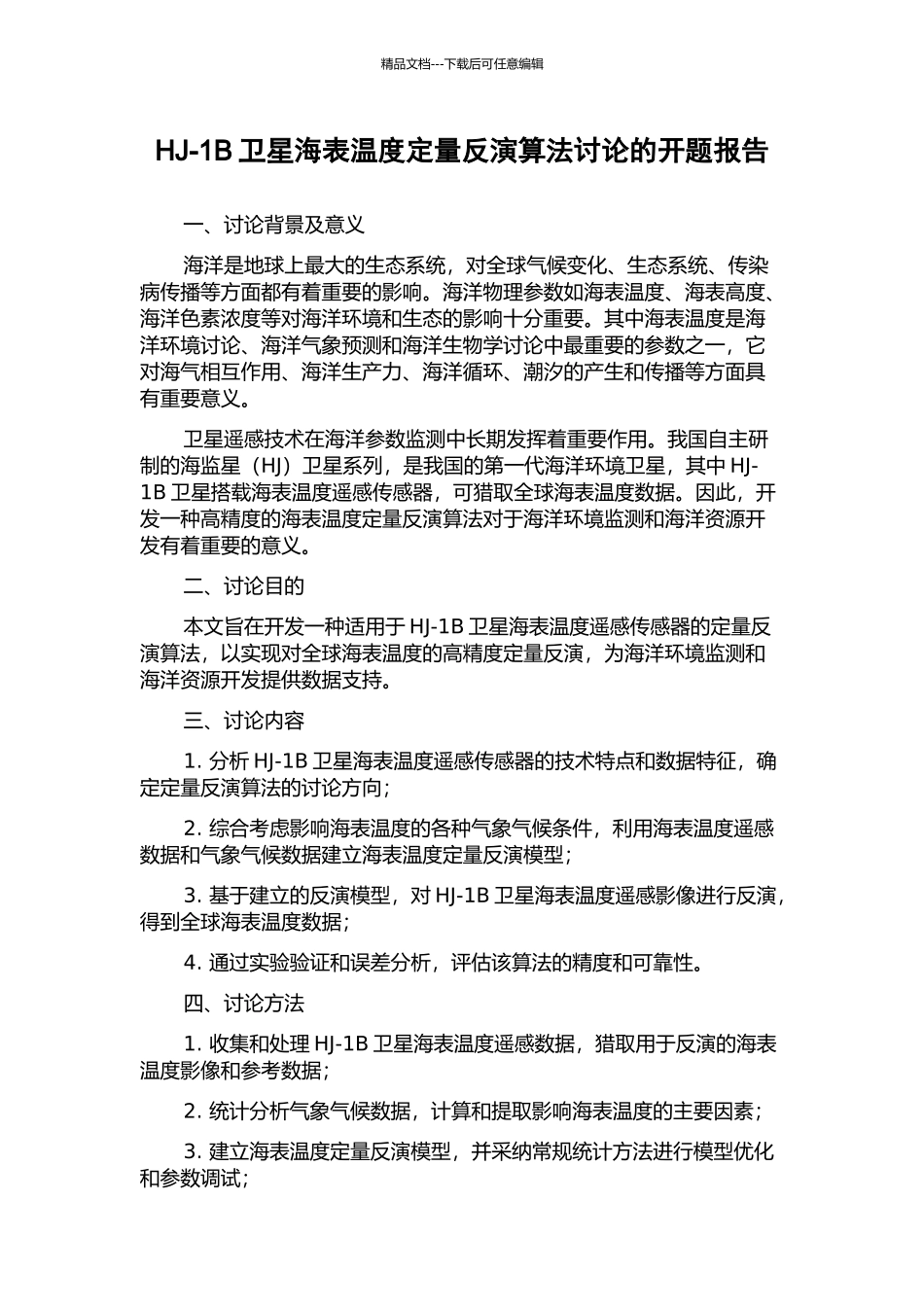 精品文档---下载后可任意编辑

HJ-1B 卫星海表温度定量反演算法讨论的开题报告

一、讨论背景及意义

海洋是地球上最大的生态系统，对全球气候变化、生态系统、传染病传播等方面都有着重要的影响。海洋物理参数如海表温度、海表高度、海洋色素浓度等对海洋环境和生态的影响十分重要。其中海表温度是海洋环境讨论、海洋气象预测和海洋生物学讨论中最重要的参数之一，它对海气相互作用、海洋生产力、海洋循环、潮汐的产生和传播等方面具有重要意义。

卫星遥感技术在海洋参数监测中长期发挥着重要作用。我国自主研制的海监星（HJ）卫星系列，是我国的第一代海洋环境卫星，其中 HJ-1B 卫星搭载海表温度遥感传感器，可猎取全球海表温度数据。因此，开发一种高精度的海表温度定量反演算法对于海洋环境监测和海洋资源开发有着重要的意义。

二、讨论目的

本文旨在开发一种适用于 HJ-1B 卫星海表温度遥感传感器的定量反演算法，以实现对全球海表温度的高精度定量反演，为海洋环境监测和海洋资源开发提供数据支持。

三、讨论内容

1. 分析 HJ-1B 卫星海表温度遥感传感器的技术特点和数据特征，确定定量反演算法的讨论方向；

2. 综合考虑影响海表温度的各种气象气候条件，利用海表温度遥感数据和气象气候数据建立海表温度定量反演模型；

3. 基于建立的反演模型，对 HJ-1B 卫星海表温度遥感影像进行反演，得到全球海表温度数据；

4. 通过实验验证和误差分析，评估该算法的精度和可靠性。

四、讨论方法

1. 收集和处理 HJ-1B 卫星海表温度遥感数据，猎取用于反演的海表温度影像和参考数据；

2. 统计分析气象气候数据，计算和提取影响海表温度的主要因素；

3. 建立海表温度定量反演模型，并采纳常规统计方法进行模型优化和参数调试；